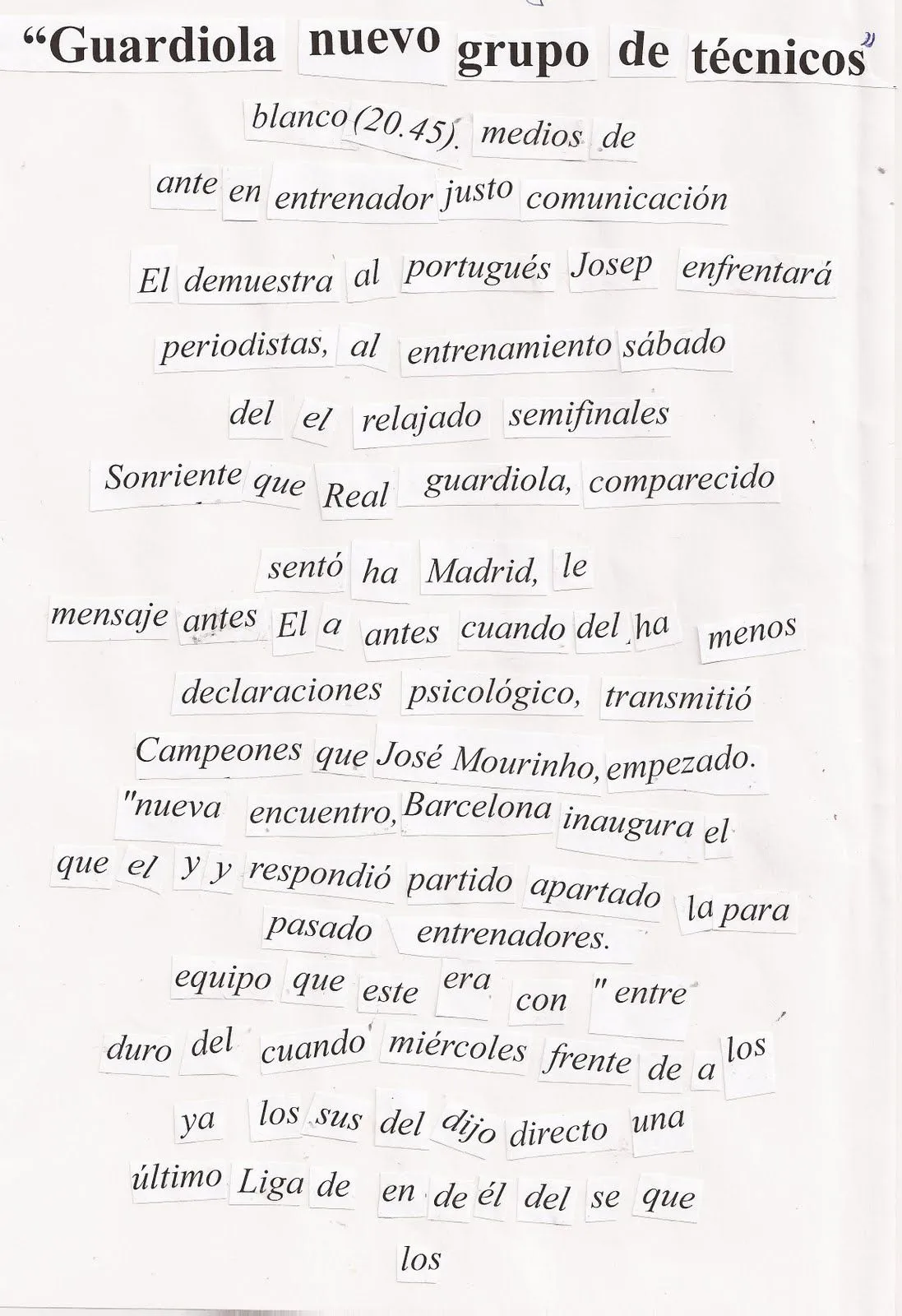 “Guardiola nuevo grupo de técnicos”

blanco (20.45). medios de

ante en entrenador justo comunicación

El demuestra al portugués Josep enfrentará

periodistas, al entrenamiento sábado

del el relajado semifinales

Sonriente que Real guardiola, comparecido

sentó ha Madrid, le

mensaje antes El a antes cuando del ha menos

declaraciones psicológico, transmitió

Campeones que José Mourinho, empezado.

"nueva encuentro, Barcelona inaugura el

que el y y respondió partido apartado la para

pasado entrenadores.

equipo que este era con " entre

duro del cuando miércoles frente de a los

ya los sus del dijo directo una

último Liga de en de él del se que

los